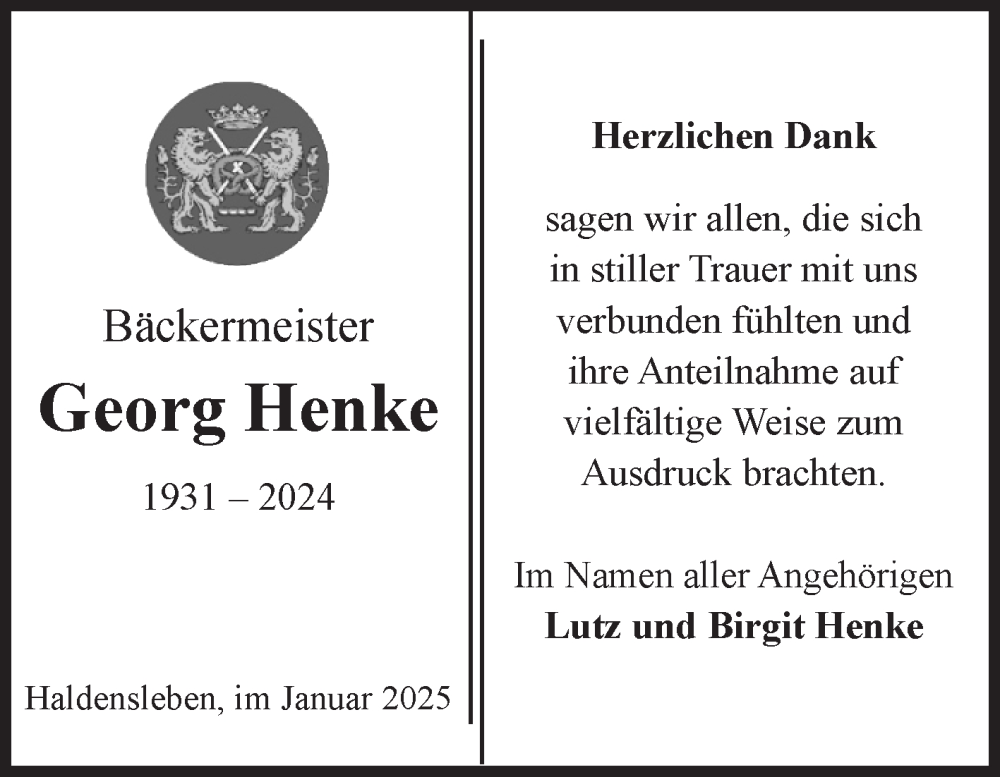 Bäckermeister

Georg Henke

1931 – 2024

Haldensleben, im Januar 2025

Herzlichen Dank

sagen wir allen, die sich in stiller Trauer mit uns verbunden fühlten und ihre Anteilnahme auf vielfältige Weise zum Ausdruck brachten.

Im Namen aller Angehörigen
Lutz und Birgit Henke